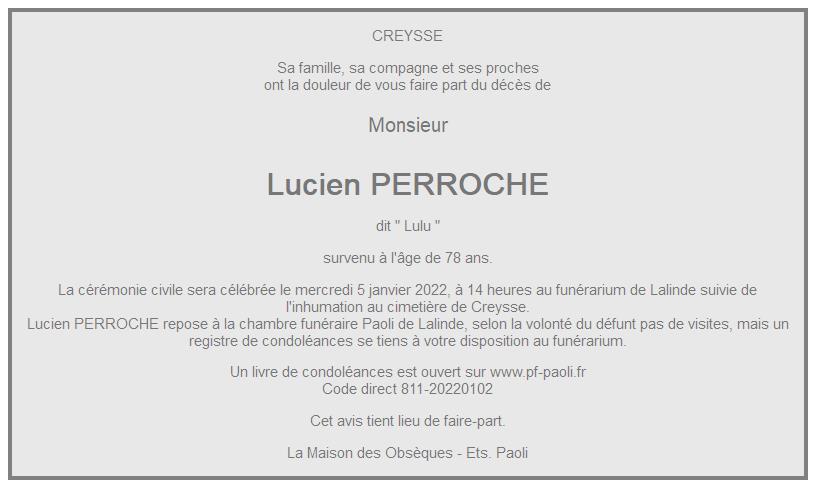 CREYSSE

Sa famille, sa compagne et ses proches
ont la douleur de vous faire part du décès de

Monsieur

Lucien PERROCHE

dit " Lulu "

survenu à l'âge de 78 ans.

La cérémonie civile sera célébrée le mercredi 5 janvier 2022, à 14 heures au funérarium de Lalinde suivie de l'inhumation au cimetière de Creysse.
Lucien PERROCHE repose à la chambre funéraire Paoli de Lalinde, selon la volonté du défunt pas de visites, mais un registre de condoléances se tiens à votre disposition au funérarium.

Un livre de condoléances est ouvert sur www.pf-paoli.fr
Code direct 811-20220102

Cet avis tient lieu de faire-part.

La Maison des Obsèques - Ets. Paoli